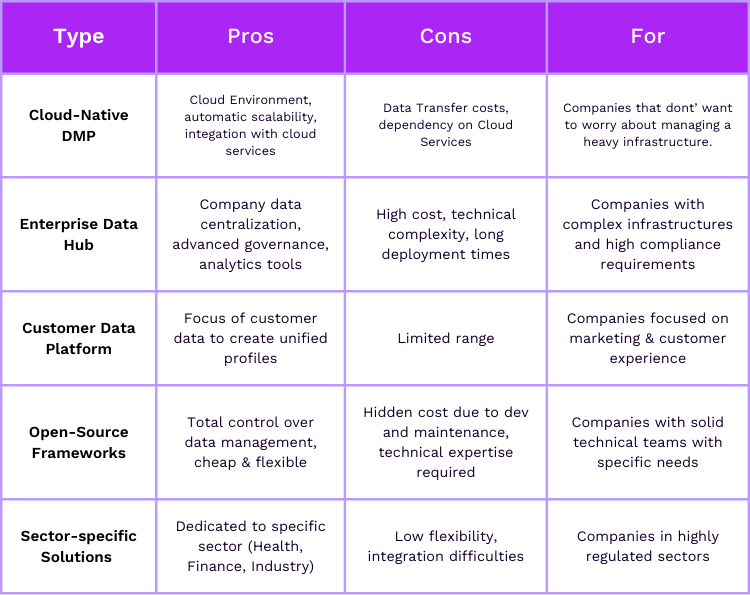 | Type | Pros | Cons | For |
|---|---|---|---|
| Cloud-Native DMP | Cloud Environment, automatic scalability, integation with cloud services | Data Transfer costs, dependency on Cloud Services | Companies that dont' want to worry about managing a heavy infrastructure. |
| Enterprise Data Hub | Company data centralization, advanced governance, analytics tools | High cost, technical complexity, long deployment times | Companies with complex infrastructures and high compliance requirements |
| Customer Data Platform | Focus of customer data to create unified profiles | Limited range | Companies focused on marketing & customer experience |
| Open-Source Frameworks | Total control over data management, cheap & flexible | Hidden cost due to dev and maintenance, technical expertise required | Companies with solid technical teams with specific needs |
| Sector-specific Solutions | Dedicated to specific sector (Health, Finance, Industry) | Low flexibility, integration difficulties | Companies in highly regulated sectors |